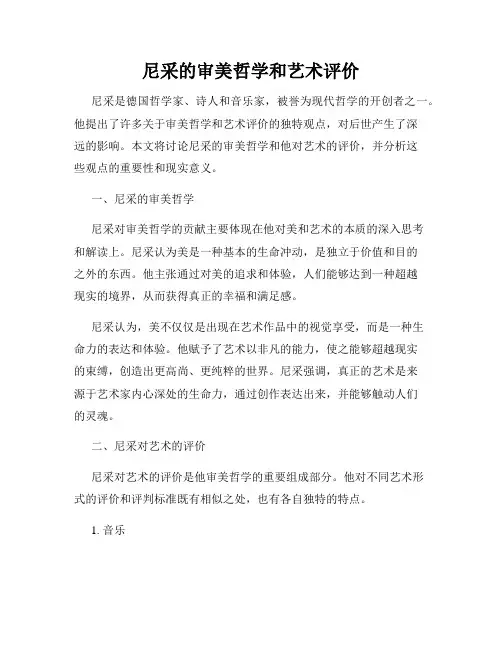 尼采的审美哲学和艺术评价

尼采是德国哲学家、诗人和音乐家，被誉为现代哲学的开创者之一。他提出了许多关于审美哲学和艺术评价的独特观点，对后世产生了深远的影响。本文将讨论尼采的审美哲学和他对艺术的评价，并分析这些观点的重要性和现实意义。

一、尼采的审美哲学

尼采对审美哲学的贡献主要体现在他对美和艺术的本质的深入思考和解读上。尼采认为美是一种基本的生命冲动，是独立于价值和目的之外的东西。他主张通过对美的追求和体验，人们能够达到一种超越现实的境界，从而获得真正的幸福和满足感。

尼采认为，美不仅仅是出现在艺术作品中的视觉享受，而是一种生命力的表达和体验。他赋予了艺术以非凡的能力，使之能够超越现实的束缚，创造出更高尚、更纯粹的世界。尼采强调，真正的艺术是来源于艺术家内心深处的生命力，通过创作表达出来，并能够触动人们的灵魂。

二、尼采对艺术的评价

尼采对艺术的评价是他审美哲学的重要组成部分。他对不同艺术形式的评价和评判标准既有相似之处，也有各自独特的特点。

1. 音乐